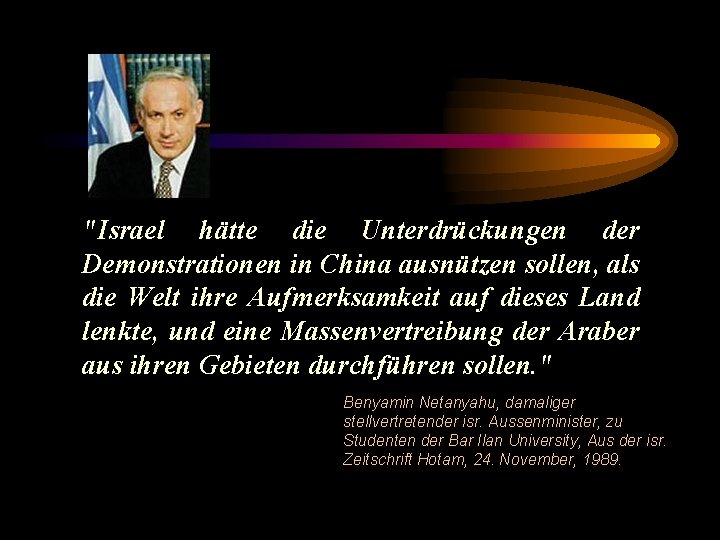 "Israel hätte die Unterdrückungen der Demonstrationen in China ausnützen sollen, als die Welt ihre Aufmerksamkeit auf dieses Land lenkte, und eine Massenvertreibung der Araber aus ihren Gebieten durchführen sollen."

Benyamin Netanyahu, damaliger stellvertretender isr. Aussenminister, zu Studenten der Bar Ilan University, Aus der isr. Zeitschrift Hotam, 24. November, 1989.